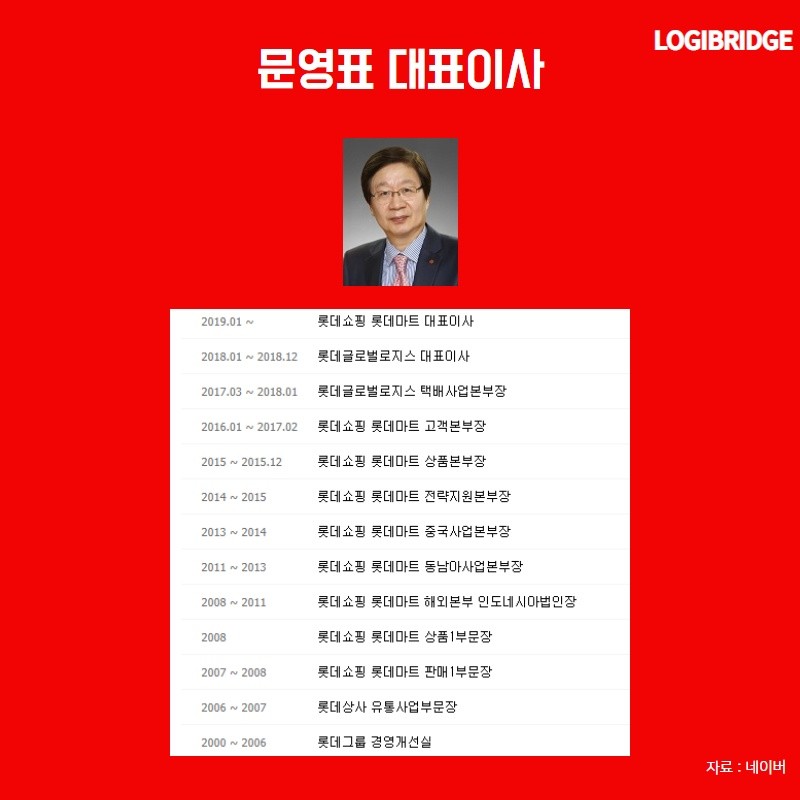 LOGIBRIDGE

문영표 대표이사

2019.01 ~ 롯데쇼핑 롯데마트 대표이사

2018.01 ~ 2018.12 롯데글로벌로지스 대표이사

2017.03 ~ 2018.01 롯데글로벌로지스 택배사업본부장

2016.01 ~ 2017.02 롯데쇼핑 롯데마트 고객본부장

2015 ~ 2015.12 롯데쇼핑 롯데마트 상품본부장

2014 ~ 2015 롯데쇼핑 롯데마트 전략지원본부장

2013 ~ 2014 롯데쇼핑 롯데마트 중국사업본부장

2011 ~ 2013 롯데쇼핑 롯데마트 동남아사업본부장

2008 ~ 2011 롯데쇼핑 롯데마트 해외본부 인도네시아법인장

2008 롯데쇼핑 롯데마트 상품1부문장

2007 ~ 2008 롯데쇼핑 롯데마트 판매1부문장

2006 ~ 2007 롯데상사 유통사업부문장

2000 ~ 2006 롯데그룹 경영개선실

자료 : 네이버